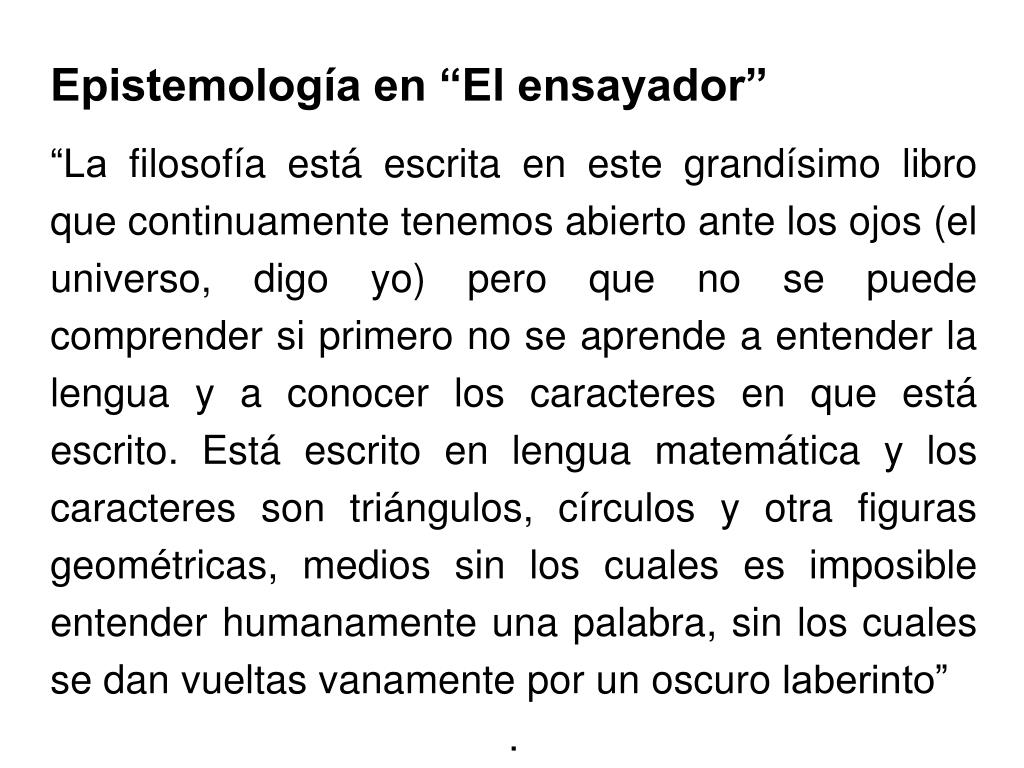 Epistemología en “El ensayador”

“La filosofía está escrita en este grandísimo libro que continuamente tenemos abierto ante los ojos (el universo, digo yo) pero que no se puede comprender si primero no se aprende a entender la lengua y a conocer los caracteres en que está escrito. Está escrito en lengua matemática y los caracteres son triángulos, círculos y otra figuras geométricas, medios sin los cuales es imposible entender humanamente una palabra, sin los cuales se dan vueltas vanamente por un oscuro laberinto”

.